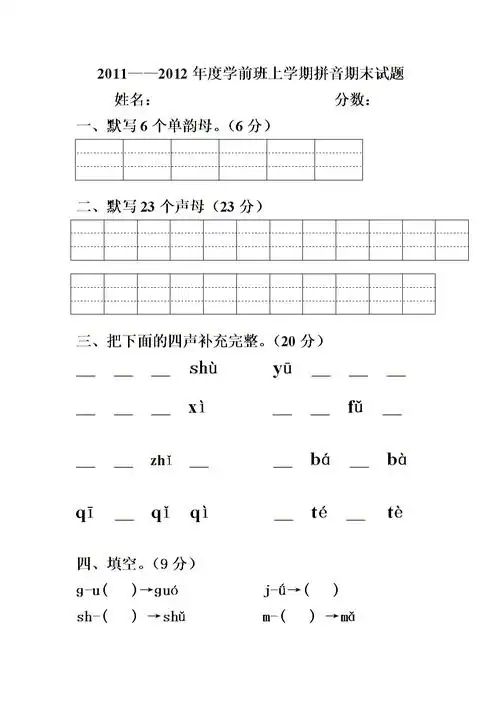 2011——2012 年度学前班上学期拼音期末试题

姓名：　　　　　　　　　　分数：

一、默写 6 个单韵母。（6 分）

二、默写 23 个声母（23 分）

三、把下面的四声补充完整。（20 分）

__ __ __ shù　　yū __ __ __

__ __ __ xì　　__ __ fǔ __

__ __ zhǐ __　　__ bá __ bà

qī __ qǐ qì　　__ té __ tè

四、填空。（9 分）

g-u(　)→guó　　j-ǘ→(　)

sh-(　)→shǔ　　m-(　)→mǎ